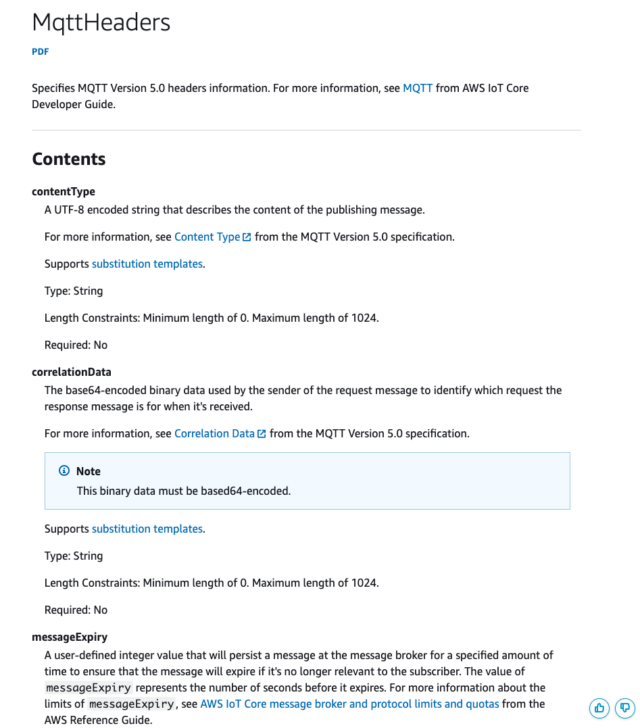 MqttHeaders

PDF

Specifies MQTT Version 5.0 headers information. For more information, see MQTT from AWS IoT Core Developer Guide.

Contents

contentType

A UTF-8 encoded string that describes the content of the publishing message.

For more information, see Content Type from the MQTT Version 5.0 specification.

Supports substitution templates.

Type: String

Length Constraints: Minimum length of 0. Maximum length of 1024.

Required: No

correlationData

The base64-encoded binary data used by the sender of the request message to identify which request the response message is for when it's received.

For more information, see Correlation Data from the MQTT Version 5.0 specification.

Note

This binary data must be based64-encoded.

Supports substitution templates.

Type: String

Length Constraints: Minimum length of 0. Maximum length of 1024.

Required: No

messageExpiry

A user-defined integer value that will persist a message at the message broker for a specified amount of time to ensure that the message will expire if it's no longer relevant to the subscriber. The value of messageExpiry represents the number of seconds before it expires. For more information about the limits of messageExpiry, see AWS IoT Core message broker and protocol limits and quotas from the AWS Reference Guide.